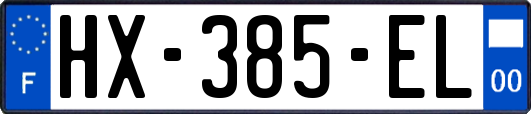 F

HX-385-EL

00